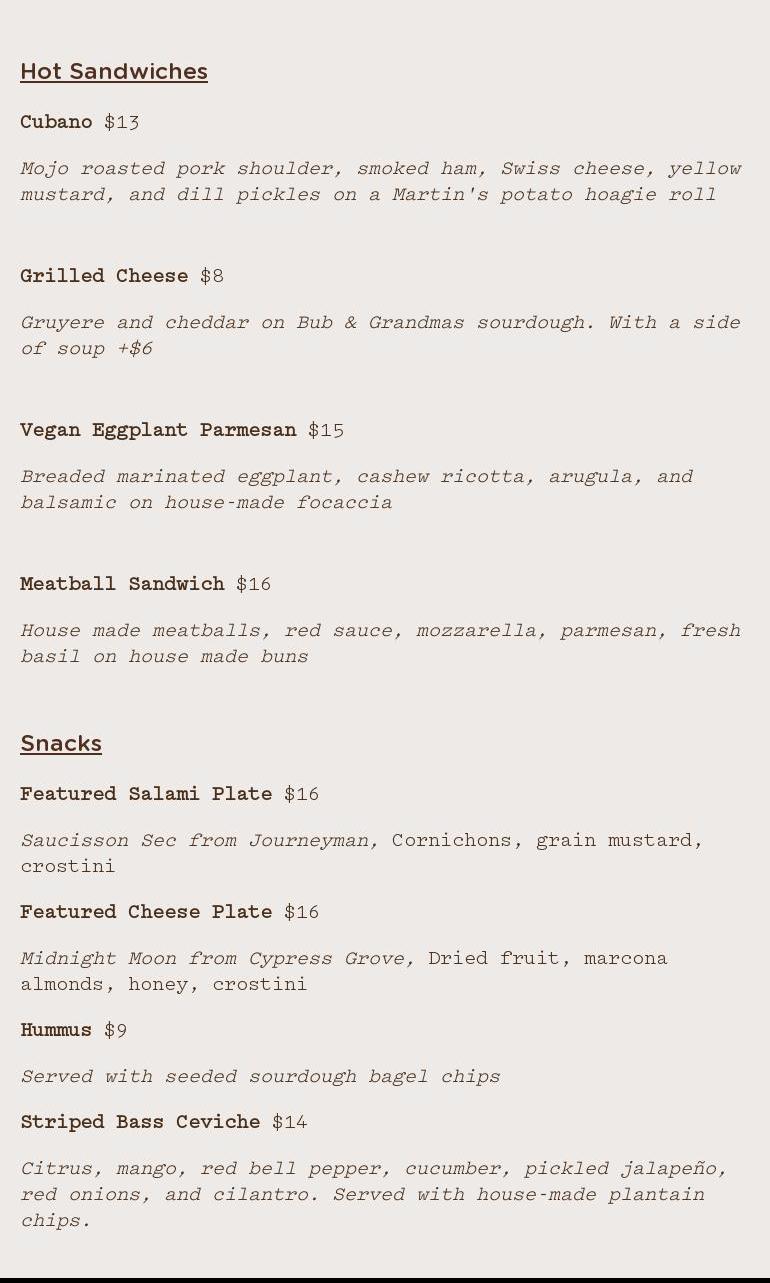 Hot Sandwiches

Cubano $13

Mojo roasted pork shoulder, smoked ham, Swiss cheese, yellow mustard, and dill pickles on a Martin's potato hoagie roll

Grilled Cheese $8

Gruyere and cheddar on Bub & Grandmas sourdough. With a side of soup +$6

Vegan Eggplant Parmesan $15

Breaded marinated eggplant, cashew ricotta, arugula, and balsamic on house-made focaccia

Meatball Sandwich $16

House made meatballs, red sauce, mozzarella, parmesan, fresh basil on house made buns

Snacks

Featured Salami Plate $16

Saucisson Sec from Journeyman, Cornichons, grain mustard, crostini

Featured Cheese Plate $16

Midnight Moon from Cypress Grove, Dried fruit, marcona almonds, honey, crostini

Hummus $9

Served with seeded sourdough bagel chips

Striped Bass Ceviche $14

Citrus, mango, red bell pepper, cucumber, pickled jalapeño, red onions, and cilantro. Served with house-made plantain chips.